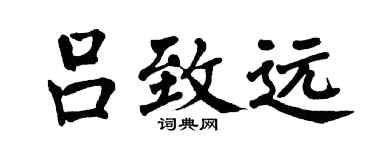 吕致远

词典网